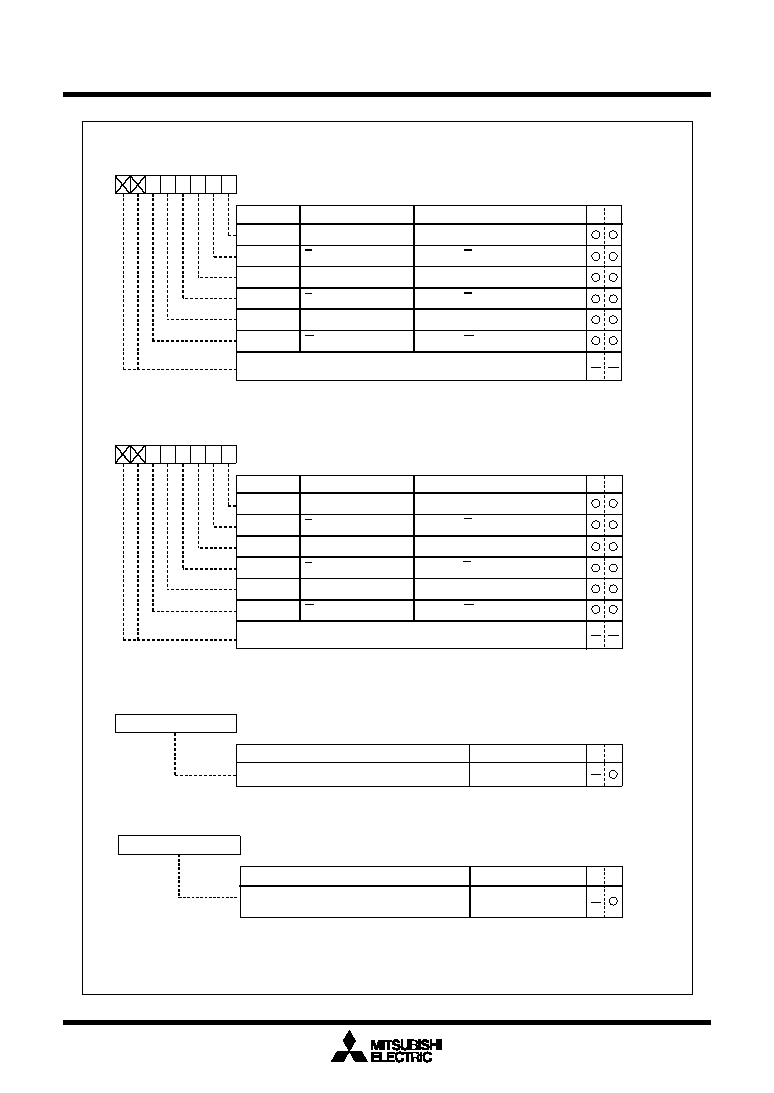 MITSUBISHI
ELECTRIC